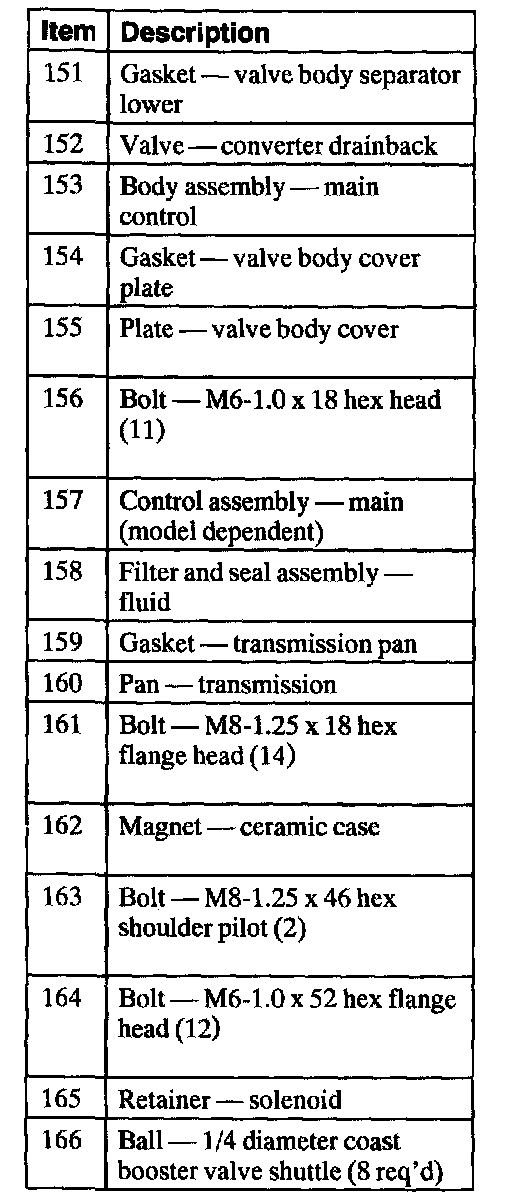 | Item | Description |
|---|---|
| 151 | Gasket — valve body separator lower |
| 152 | Valve — converter drainback |
| 153 | Body assembly — main control |
| 154 | Gasket — valve body cover plate |
| 155 | Plate — valve body cover |
| 156 | Bolt — M6-1.0 x 18 hex head (11) |
| 157 | Control assembly — main (model dependent) |
| 158 | Filter and seal assembly — fluid |
| 159 | Gasket — transmission pan |
| 160 | Pan — transmission |
| 161 | Bolt — M8-1.25 x 18 hex flange head (14) |
| 162 | Magnet — ceramic case |
| 163 | Bolt — M8-1.25 x 46 hex shoulder pilot (2) |
| 164 | Bolt — M6-1.0 x 52 hex flange head (12) |
| 165 | Retainer — solenoid |
| 166 | Ball — 1/4 diameter coast booster valve shuttle (8 req'd) |